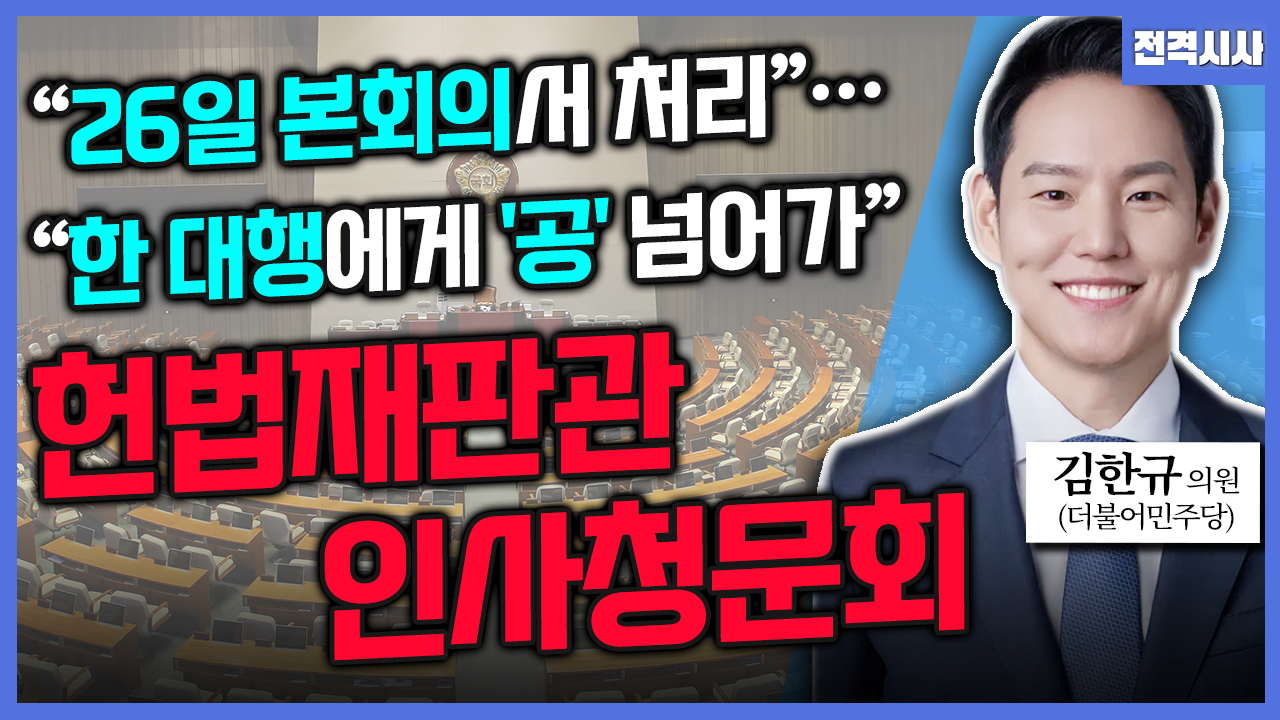 전격시사

“26일 본회의서 처리”…

“한 대행에게 '공' 넘어가”

헌법재판관 인사청문회

김한규 의원
(더불어민주당)